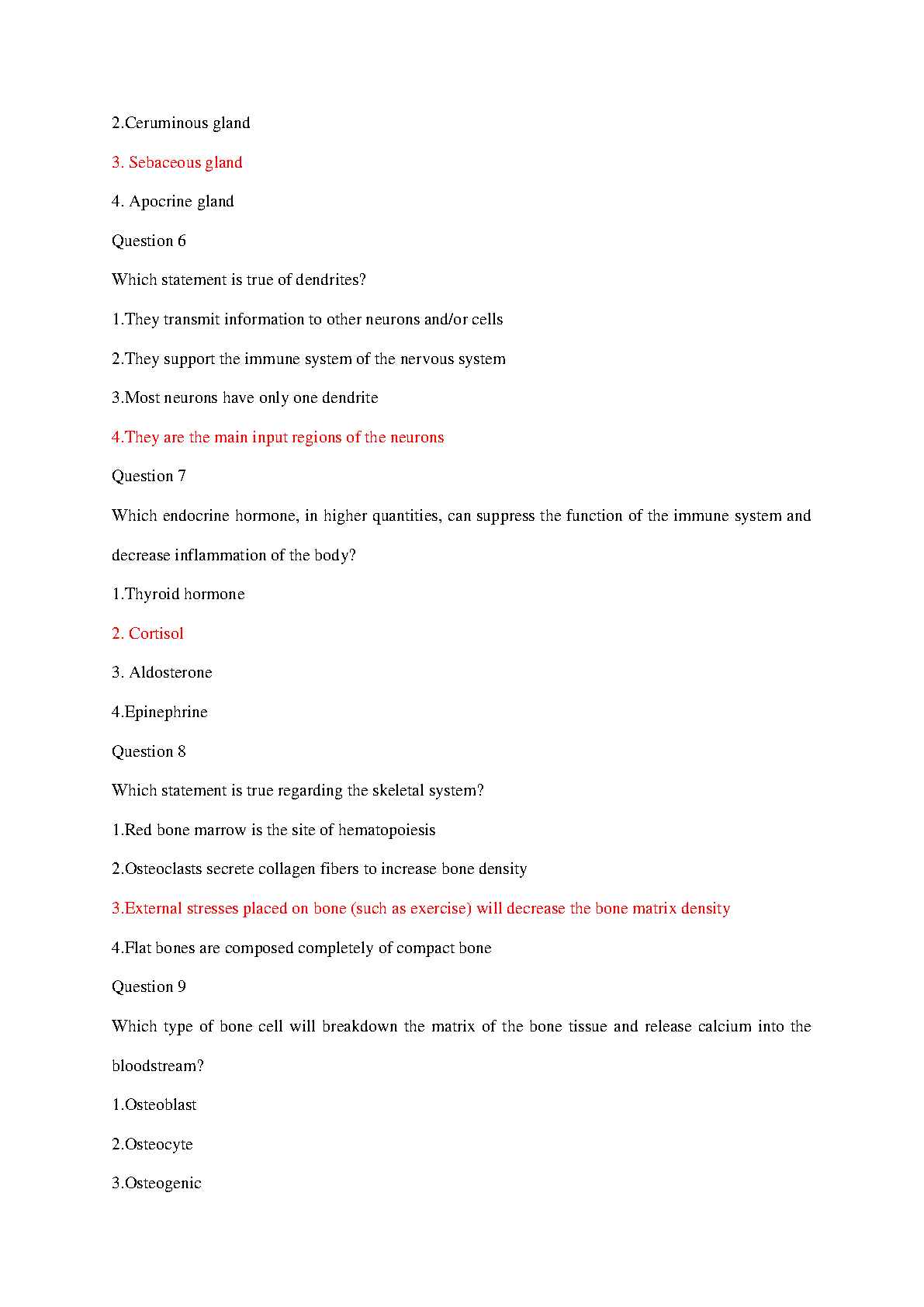 2.Ceruminous gland

3. Sebaceous gland

4. Apocrine gland

Question 6

Which statement is true of dendrites?

1.They transmit information to other neurons and/or cells

2.They support the immune system of the nervous system

3.Most neurons have only one dendrite

4.They are the main input regions of the neurons

Question 7

Which endocrine hormone, in higher quantities, can suppress the function of the immune system and decrease inflammation of the body?

1.Thyroid hormone

2. Cortisol

3. Aldosterone

4.Epinephrine

Question 8

Which statement is true regarding the skeletal system?

1.Red bone marrow is the site of hematopoiesis

2.Osteoclasts secrete collagen fibers to increase bone density

3.External stresses placed on bone (such as exercise) will decrease the bone matrix density

4.Flat bones are composed completely of compact bone

Question 9

Which type of bone cell will breakdown the matrix of the bone tissue and release calcium into the bloodstream?

1.Osteoblast

2.Osteocyte

3.Osteogenic